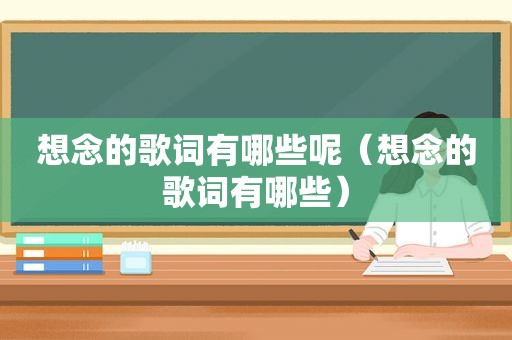 想念的歌词有哪些呢（想念的歌词有哪些）